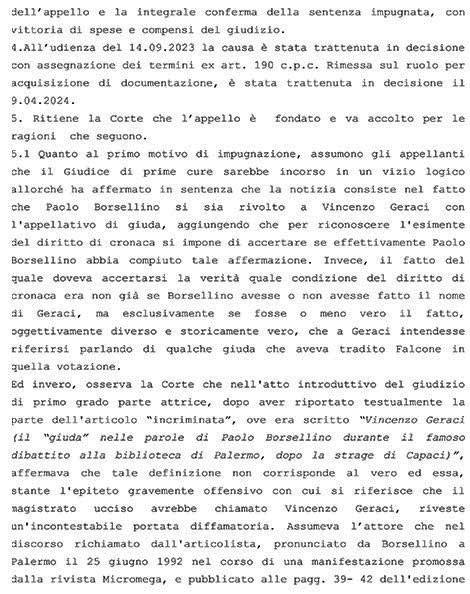 dell'appello e la integrale conferma della sentenza impugnata, con vittoria di spese e compensi del giudizio.
4.All'udienza del 14.09.2023 la causa è stata trattenuta in decisione con assegnazione dei termini ex art. 190 c.p.c. Rimessa sul ruolo per acquisizione di documentazione, è stata trattenuta in decisione il 9.04.2024.
5. Ritiene la Corte che l'appello è fondato e va accolto per le ragioni che seguono.
5.1 Quanto al primo motivo di impugnazione, assumono gli appellanti che il Giudice di prime cure sarebbe incorso in un vizio logico allorché ha affermato in sentenza che la notizia consiste nel fatto che Paolo Borsellino si sia rivolto a Vincenzo Geraci con l'appellativo di giuda, aggiungendo che per riconoscere l'esimente del diritto di cronaca si impone di accertare se effettivamente Paolo Borsellino abbia compiuto tale affermazione. Invece, il fatto del quale doveva accertarsi la verità quale condizione del diritto di cronaca era non già se Borsellino avesse o non avesse fatto il nome di Geraci, ma esclusivamente se fosse o meno vero il fatto, oggettivamente diverso e storicamente vero, che a Geraci intendesse riferirsi parlando di qualche giuda che aveva tradito Falcone in quella votazione.
Ed invero, osserva la Corte che nell'atto introduttivo del giudizio di primo grado parte attrice, dopo aver riportato testualmente la parte dell'articolo "incriminata", ove era scritto "Vincenzo Geraci (il "giuda" nelle parole di Paolo Borsellino durante il famoso dibattito alla biblioteca di Palermo, dopo la strage di Capaci)", affermava che tale definizione non corrisponde al vero ed essa, stante l'epiteto gravemente offensivo con cui si riferisce che il magistrato ucciso avrebbe chiamato Vincenzo Geraci, riveste un'incontestabile portata diffamatoria. Assumeva l'attore che nel discorso richiamato dall'articolista, pronunciato da Borsellino a Palermo il 25 giugno 1992 nel corso di una manifestazione promossa dalla rivista Micromega, e pubblicato alle pagg. 39- 42 dell'edizione